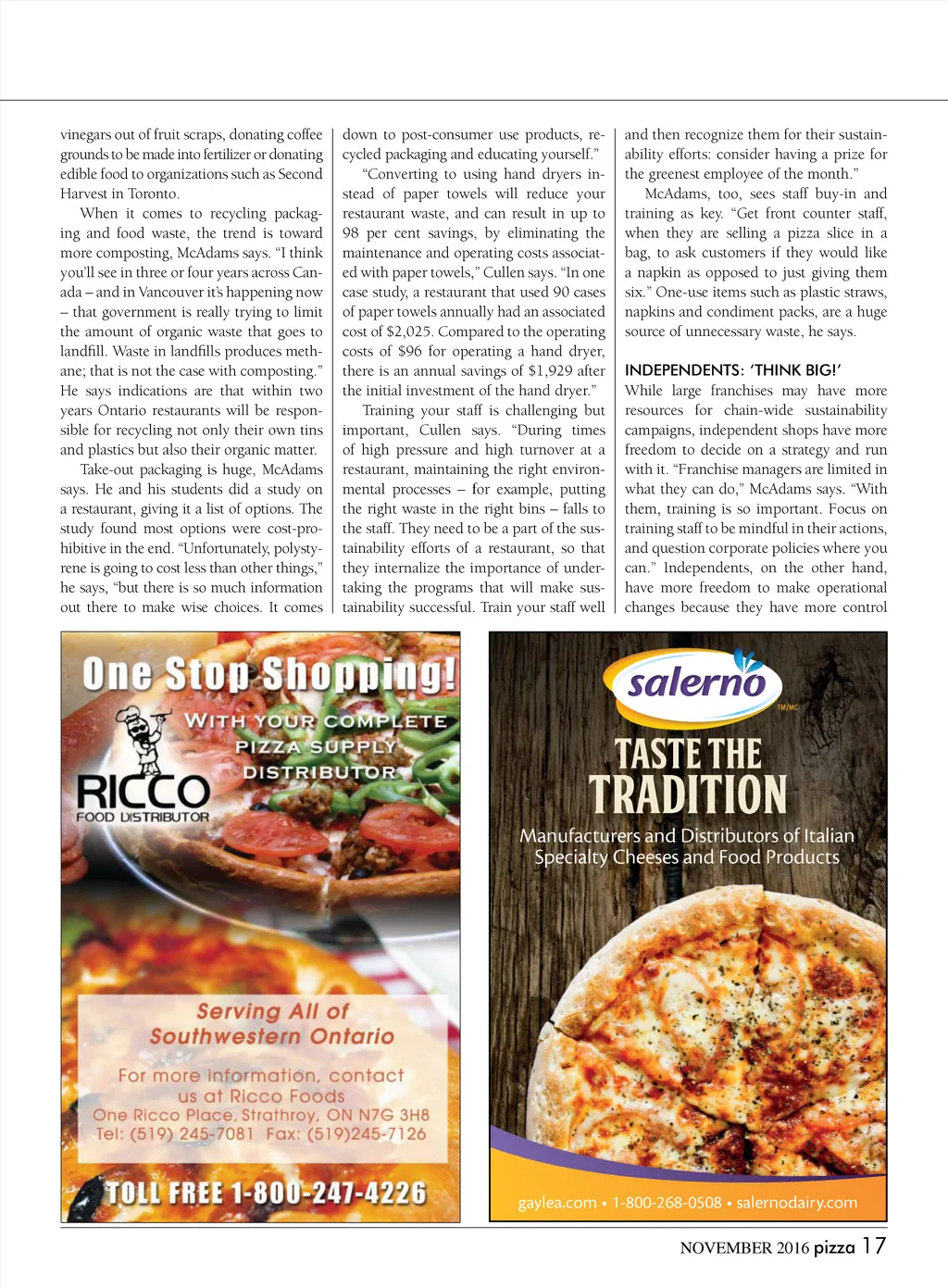 vinegars out of fruit scraps, donating coffee grounds to be made into fertilizer or donating edible food to organizations such as Second Harvest in Toronto.

When it comes to recycling packaging and food waste, the trend is toward more composting, McAdams says. "I think you'll see in three or four years across Canada – and in Vancouver it's happening now – that government is really trying to limit the amount of organic waste that goes to landfill. Waste in landfills produces methane; that is not the case with composting." He says indications are that within two years Ontario restaurants will be responsible for recycling not only their own tins and plastics but also their organic matter.

Take-out packaging is huge, McAdams says. He and his students did a study on a restaurant, giving it a list of options. The study found most options were cost-prohibitive in the end. "Unfortunately, polystyrene is going to cost less than other things," he says, "but there is so much information out there to make wise choices. It comes down to post-consumer use products, recycled packaging and educating yourself."

"Converting to using hand dryers instead of paper towels will reduce your restaurant waste, and can result in up to 98 per cent savings, by eliminating the maintenance and operating costs associated with paper towels," Cullen says. "In one case study, a restaurant that used 90 cases of paper towels annually had an associated cost of $2,025. Compared to the operating costs of $96 for operating a hand dryer, there is an annual savings of $1,929 after the initial investment of the hand dryer."

Training your staff is challenging but important, Cullen says. "During times of high pressure and high turnover at a restaurant, maintaining the right environmental processes – for example, putting the right waste in the right bins – falls to the staff. They need to be a part of the sustainability efforts of a restaurant, so that they internalize the importance of undertaking the programs that will make sustainability successful. Train your staff well and then recognize them for their sustainability efforts: consider having a prize for the greenest employee of the month."

McAdams, too, sees staff buy-in and training as key. "Get front counter staff, when they are selling a pizza slice in a bag, to ask customers if they would like a napkin as opposed to just giving them six." One-use items such as plastic straws, napkins and condiment packs, are a huge source of unnecessary waste, he says.

INDEPENDENTS: 'THINK BIG!'
While large franchises may have more resources for chain-wide sustainability campaigns, independent shops have more freedom to decide on a strategy and run with it. "Franchise managers are limited in what they can do," McAdams says. "With them, training is so important. Focus on training staff to be mindful in their actions, and question corporate policies where you can." Independents, on the other hand, have more freedom to make operational changes because they have more control

One Stop Shopping!
WITH YOUR COMPLETE PIZZA SUPPLY DISTRIBUTOR
RICCO
FOOD DISTRIBUTOR
Serving All of Southwestern Ontario
For more information, contact us at Ricco Foods
One Ricco Place, Strathroy, ON N7G 3H8
Tel: (519) 245-7081 Fax: (519)245-7126
TOLL FREE 1-800-247-4226

salerno
TM/MC
TASTE THE TRADITION
Manufacturers and Distributors of Italian Specialty Cheeses and Food Products
gaylea.com • 1-800-268-0508 • salernodairy.com

NOVEMBER 2016 pizza 17